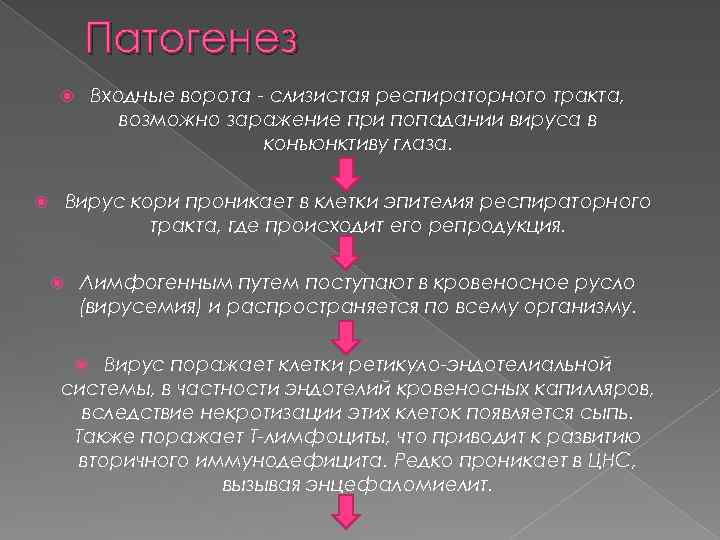 Патогенез

Входные ворота - слизистая респираторного тракта, возможно заражение при попадании вируса в конъюнктиву глаза.

Вирус кори проникает в клетки эпителия респираторного тракта, где происходит его репродукция.

Лимфогенным путем поступают в кровеносное русло (вирусемия) и распространяется по всему организму.

Вирус поражает клетки ретикуло-эндотелиальной системы, в частности эндотелий кровеносных капилляров, вследствие некротизации этих клеток появляется сыпь. Также поражает Т-лимфоциты, что приводит к развитию вторичного иммунодефицита. Редко проникает в ЦНС, вызывая энцефаломиелит.